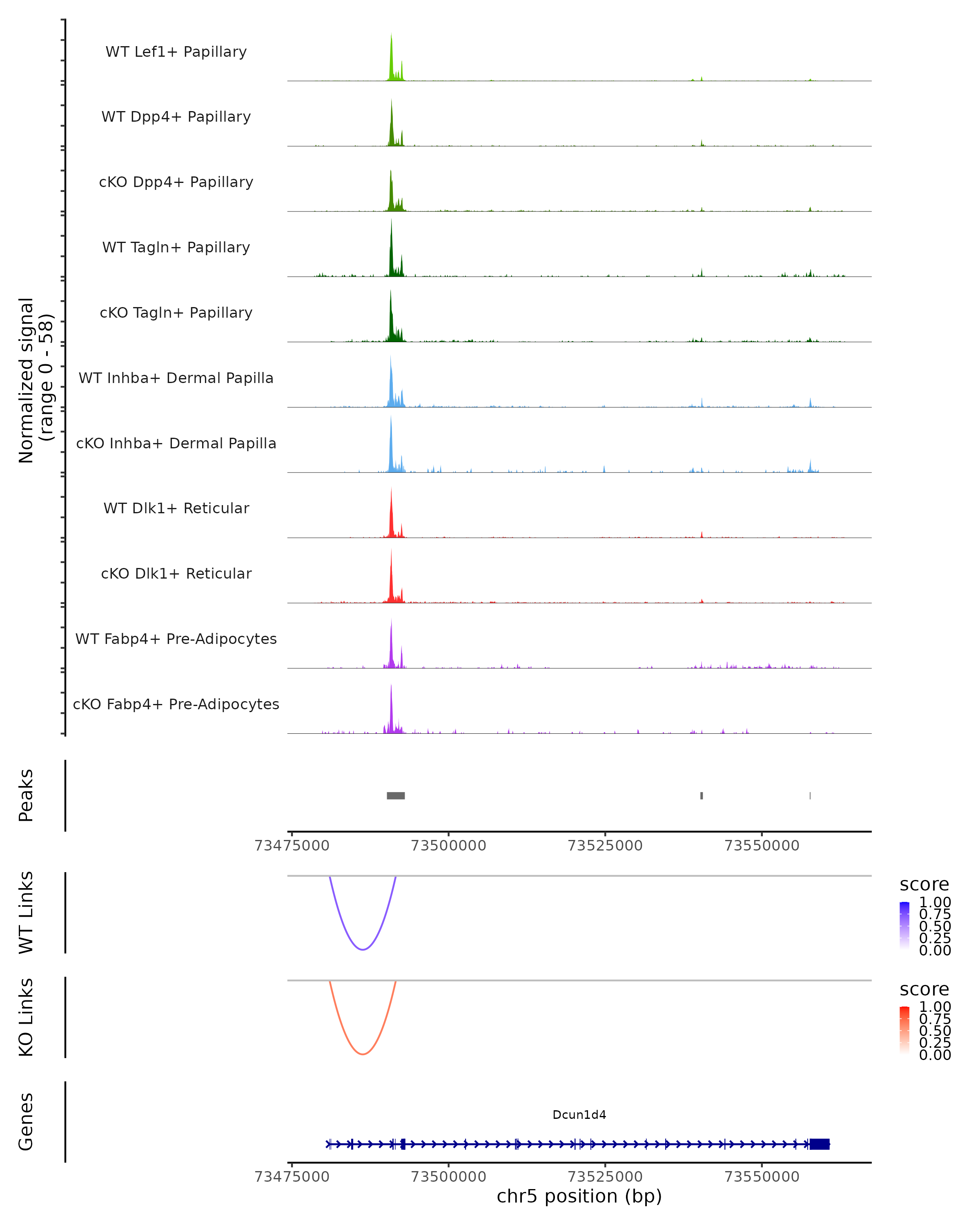 Normalized signal
(range 0 - 58)

WT Lef1+ Papillary
WT Dpp4+ Papillary
cKO Dpp4+ Papillary
WT Tagln+ Papillary
cKO Tagln+ Papillary
WT Inhba+ Dermal Papilla
cKO Inhba+ Dermal Papilla
WT Dlk1+ Reticular
cKO Dlk1+ Reticular
WT Fabp4+ Pre-Adipocytes
cKO Fabp4+ Pre-Adipocytes

Peaks

73475000 73500000 73525000 73550000

WT Links

score
1.00
0.75
0.50
0.25
0.00

KO Links

score
1.00
0.75
0.50
0.25
0.00

Genes

Dcun1d4

73475000 73500000 73525000 73550000
chr5 position (bp)